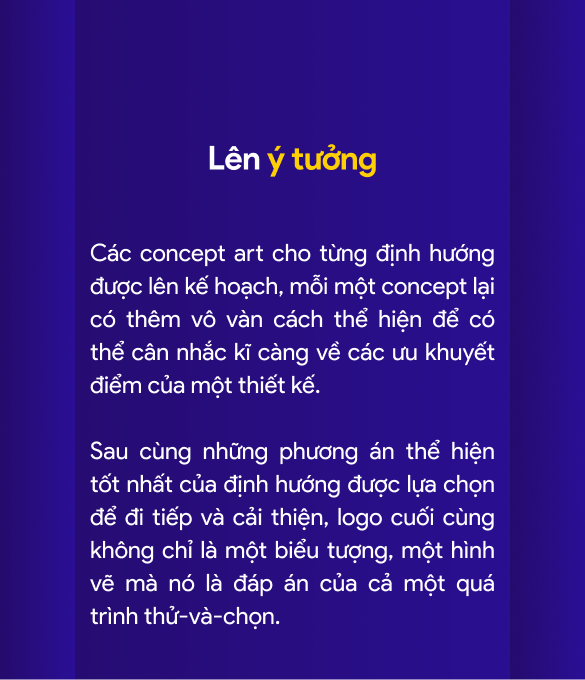 Lên ý tưởng

Các concept art cho từng định hướng được lên kế hoạch, mỗi một concept lại có thêm vô vàn cách thể hiện để có thể cân nhắc kĩ càng về các ưu khuyết điểm của một thiết kế.

Sau cùng những phương án thể hiện tốt nhất của định hướng được lựa chọn để đi tiếp và cải thiện, logo cuối cùng không chỉ là một biểu tượng, một hình vẽ mà nó là đáp án của cả một quá trình thử-và-chọn.